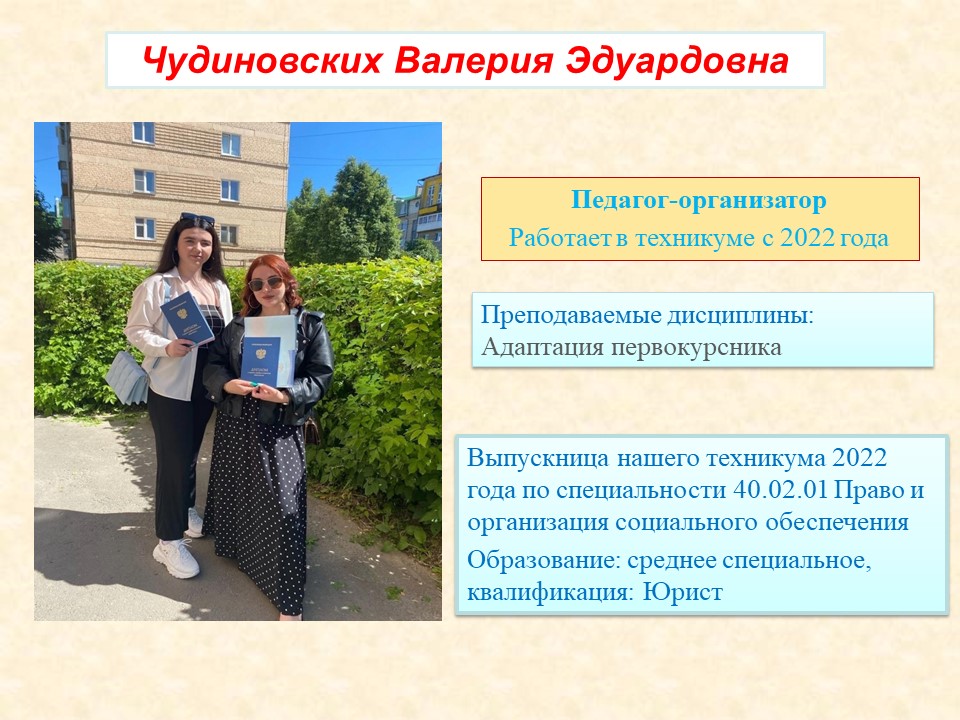 Чудиновских Валерия Эдуардовна

Педагог-организатор
Работает в техникуме с 2022 года

Преподаваемые дисциплины:
Адаптация первокурсника

Выпускница нашего техникума 2022 года по специальности 40.02.01 Право и организация социального обеспечения

Образование: среднее специальное, квалификация: Юрист